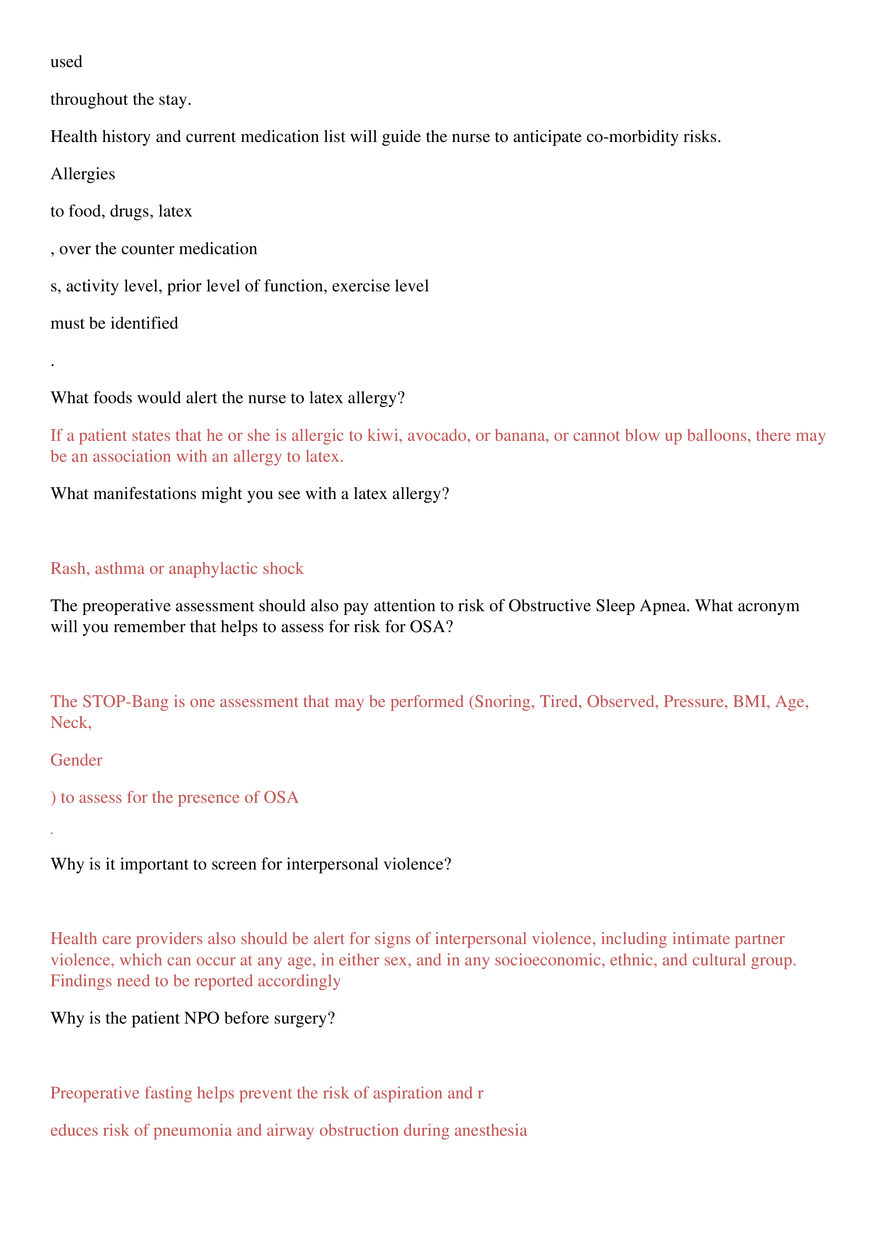 used

throughout the stay.

Health history and current medication list will guide the nurse to anticipate co-morbidity risks.

Allergies

to food, drugs, latex

, over the counter medication

s, activity level, prior level of function, exercise level

must be identified

.

What foods would alert the nurse to latex allergy?

If a patient states that he or she is allergic to kiwi, avocado, or banana, or cannot blow up balloons, there may be an association with an allergy to latex.

What manifestations might you see with a latex allergy?

Rash, asthma or anaphylactic shock

The preoperative assessment should also pay attention to risk of Obstructive Sleep Apnea. What acronym will you remember that helps to assess for risk for OSA?

The STOP-Bang is one assessment that may be performed (Snoring, Tired, Observed, Pressure, BMI, Age, Neck,

Gender

) to assess for the presence of OSA

.

Why is it important to screen for interpersonal violence?

Health care providers also should be alert for signs of interpersonal violence, including intimate partner violence, which can occur at any age, in either sex, and in any socioeconomic, ethnic, and cultural group. Findings need to be reported accordingly

Why is the patient NPO before surgery?

Preoperative fasting helps prevent the risk of aspiration and r

educes risk of pneumonia and airway obstruction during anesthesia